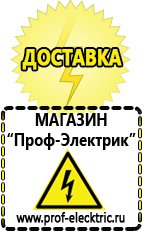 ДОСТАВКА

МАГАЗИН
“Проф-Электрик”

www.prof-electric.ru